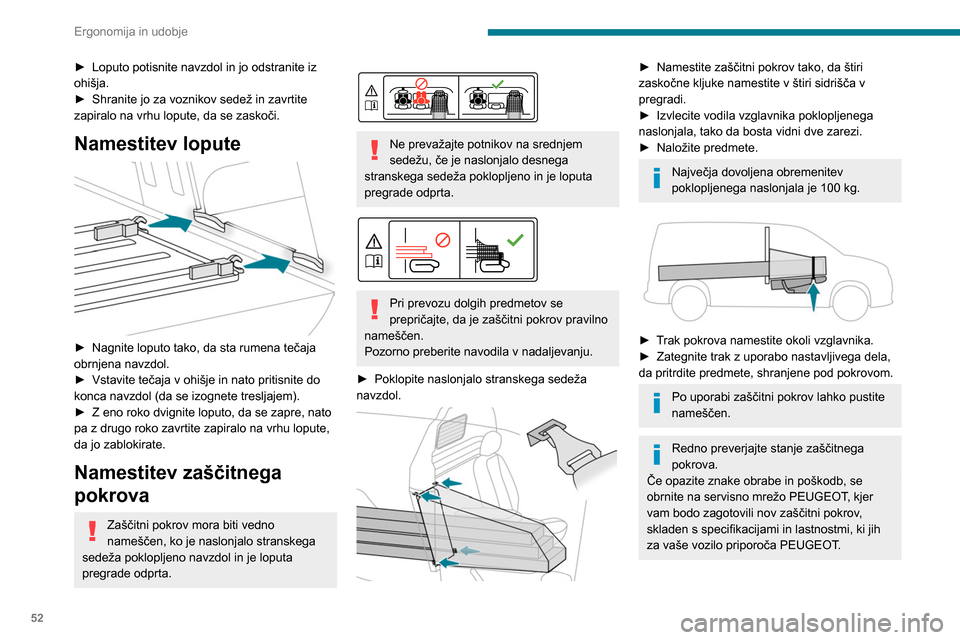 Ergonomija in udobje

► Loputo potisnite navzdol in jo odstranite iz ohišja.
► Shranite jo za voznikov sedež in zavrtite zapiralo na vrhu lopute, da se zaskoči.

Namestitev lopute

► Nagnite loputo tako, da sta rumena tečaja obrnjena navzdol.
► Vstavite tečaja v ohišje in nato pritisnite do konca navzdol (da se izognete tresljajem).
► Z eno roko dvignite loputo, da se zapre, nato pa z drugo roko zavrtite zapiralo na vrhu lopute, da jo zablokirate.

Namestitev zaščitnega pokrova

Zaščitni pokrov mora biti vedno nameščen, ko je naslonjalo stranskega sedeža poklopljeno navzdol in je loputa pregrade odprta.

Ne prevažajte potnikov na srednjem sedežu, če je naslonjalo desnega stranskega sedeža poklopljeno in je loputa pregrade odprta.

Pri prevozu dolgih predmetov se prepričajte, da je zaščitni pokrov pravilno nameščen.
Pozorno preberite navodila v nadaljevanju.

► Poklopite naslonjalo stranskega sedeža navzdol.

► Namestite zaščitni pokrov tako, da štiri zaskočne kljuke namestite v štiri sidrišča v pregradi.
► Izvlecite vodila vzglavnika poklopljenega naslonjala, tako da bosta vidni dve zarezi.
► Naložite predmete.

Največja dovoljena obremenitev poklopljenega naslonjala je 100 kg.

► Trak pokrova namestite okoli vzglavnika.
► Zategnite trak z uporabo nastavljivega dela, da pritrdite predmete, shranjene pod pokrovom.

Po uporabi zaščitni pokrov lahko pustite nameščen.

Redno preverjajte stanje zaščitnega pokrova.
Če opazite znake obrabe in poškodb, se obrnite na servisno mrežo PEUGEOT, kjer vam bodo zagotovili nov zaščitni pokrov, skladen s specifikacijami in lastnostmi, ki jih za vaše vozilo priporoča PEUGEOT.

52

carmanualsonline.info